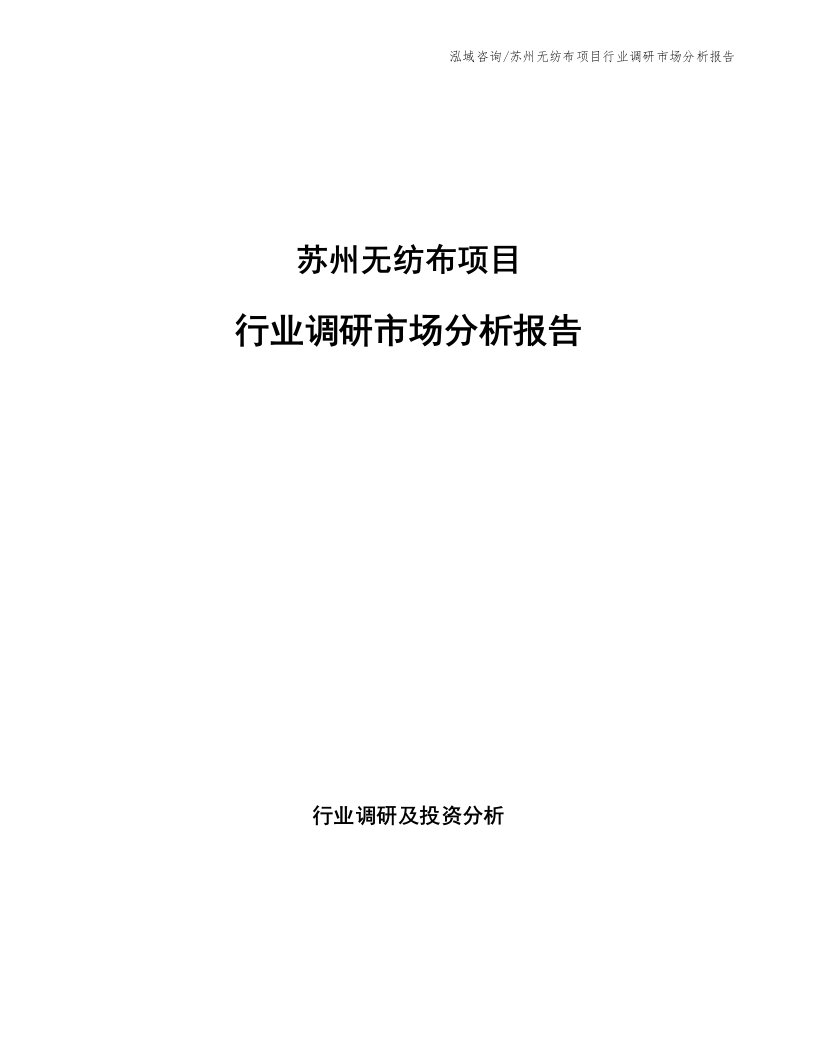 泓域咨询/苏州无纺布项目行业调研市场分析报告

苏州无纺布项目

行业调研市场分析报告

行业调研及投资分析